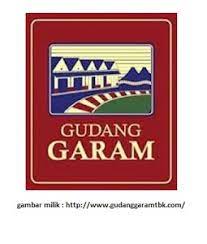 GUDANG
GARAM

gambar milik : http://www.gudanggaramtbk.com/